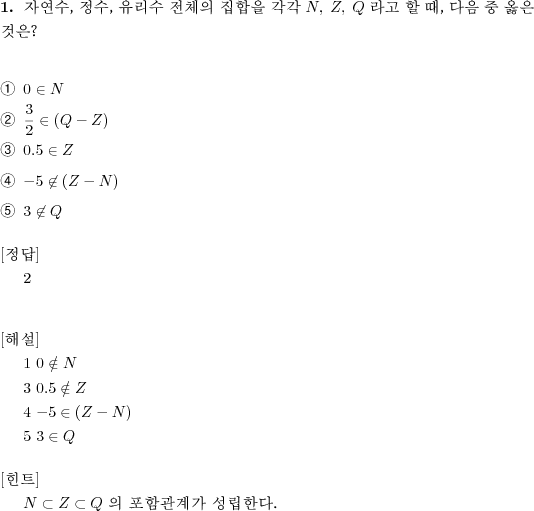 **1.** 자연수, 정수, 유리수 전체의 집합을 각각 $N$, $Z$, $Q$ 라고 할 때, 다음 중 옳은 것은?

① $0 \in N$
② $\frac{3}{2} \in (Q - Z)$
③ $0.5 \in Z$
④ $-5 \notin (Z - N)$
⑤ $3 \notin Q$

[정답]
2

[해설]
1 $0 \notin N$
3 $0.5 \notin Z$
4 $-5 \in (Z - N)$
5 $3 \in Q$

[힌트]
$N \subset Z \subset Q$ 의 포함관계가 성립한다.